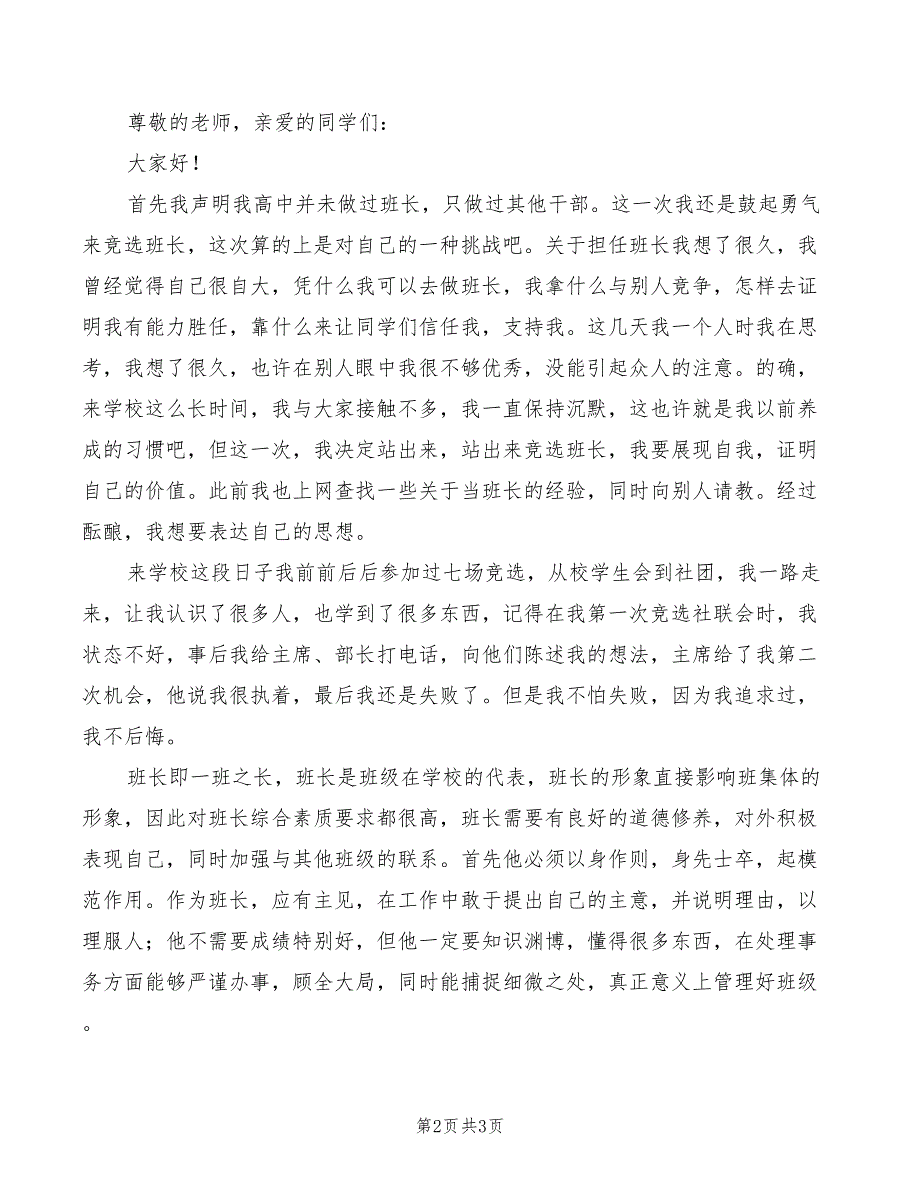 尊敬的老师，亲爱的同学们：

大家好！

首先我声明我高中并未做过班长，只做过其他干部。这一次我还是鼓起勇气来竞选班长，这次算的上是对自己的一种挑战吧。关于担任班长我想了很久，我曾经觉得自己很自大，凭什么我可以去做班长，我拿什么与别人竞争，怎样去证明我有能力胜任，靠什么来让同学们信任我，支持我。这几天我一个人时我在思考，我想了很久，也许在别人眼中我很不够优秀，没能引起众人的注意。的确，来学校这么长时间，我与大家接触不多，我一直保持沉默，这也许就是我以前养成的习惯吧，但这一次，我决定站出来，站出来竞选班长，我要展现自我，证明自己的价值。此前我也上网查找一些关于当班长的经验，同时向别人请教。经过酝酿，我想要表达自己的思想。

来学校这段日子我前前后后参加过七场竞选，从校学生会到社团，我一路走来，让我认识了很多人，也学到了很多东西，记得在我第一次竞选社联会时，我状态不好，事后我给主席、部长打电话，向他们陈述我的想法，主席给了我第二次机会，他说我很执着，最后我还是失败了。但是我不怕失败，因为我追求过，我不后悔。

班长即一班之长，班长是班级在学校的代表，班长的形象直接影响班集体的形象，因此对班长综合素质要求都很高，班长需要有良好的道德修养，对外积极表现自己，同时加强与其他班级的联系。首先他必须以身作则，身先士卒，起模范作用。作为班长，应有主见，在工作中敢于提出自己的主意，并说明理由，以理服人；他不需要成绩特别好，但他一定要知识渊博，懂得很多东西，在处理事务方面能够严谨办事，顾全大局，同时能捕捉细微之处，真正意义上管理好班级。

第2页 共3页